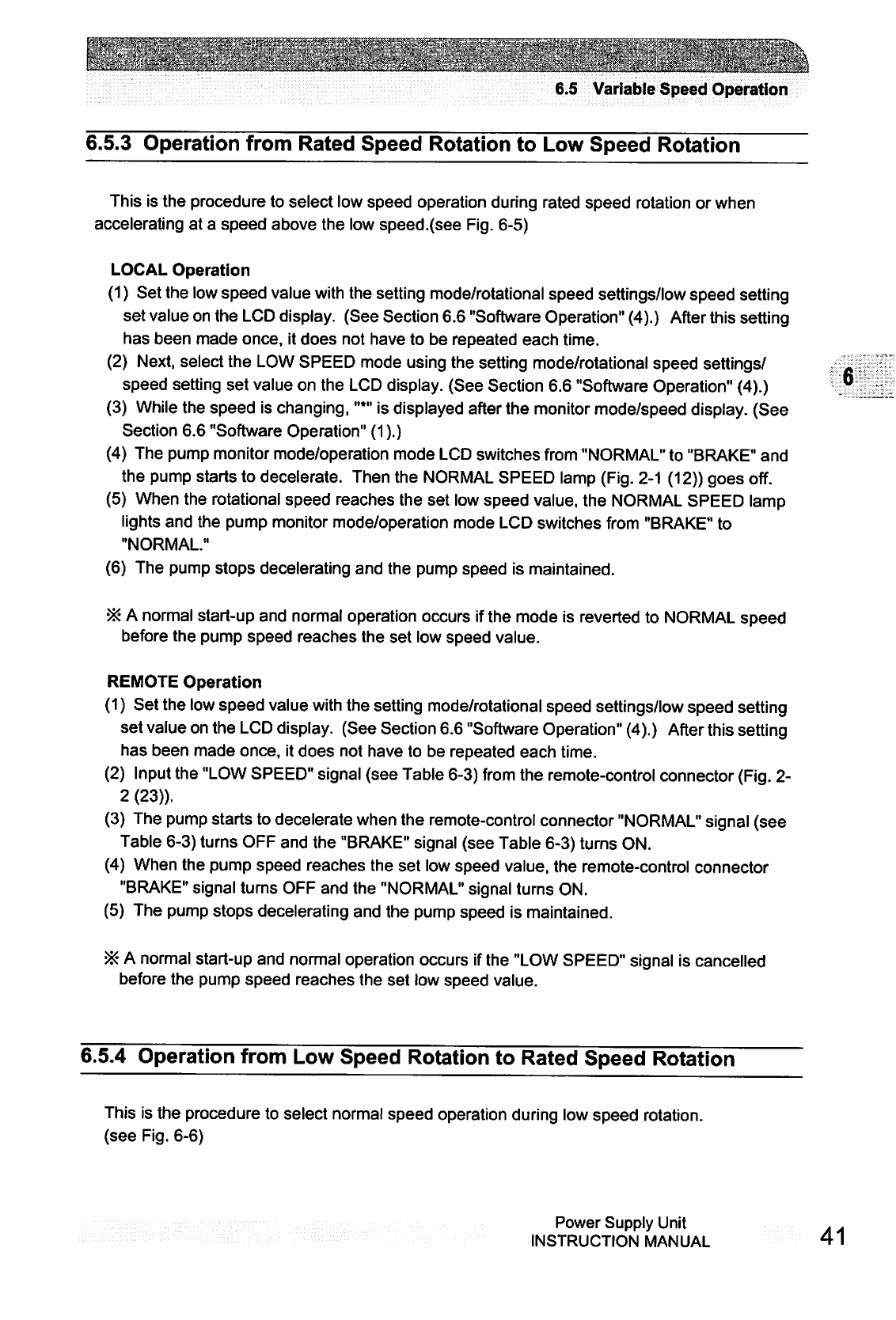 6.5 Variable Speed Operation

6.5.3 Operation from Rated Speed Rotation to Low Speed Rotation

This is the procedure to select low speed operation during rated speed rotation or when accelerating at a speed above the low speed.(see Fig. 6-5)

LOCAL Operation

(1) Set the low speed value with the setting mode/rotational speed settings/low speed setting set value on the LCD display. (See Section 6.6 "Software Operation" (4).) After this setting has been made once, it does not have to be repeated each time.

(2) Next, select the LOW SPEED mode using the setting mode/rotational speed settings/ speed setting set value on the LCD display. (See Section 6.6 "Software Operation" (4).)

(3) While the speed is changing, "*" is displayed after the monitor mode/speed display. (See Section 6.6 "Software Operation" (1).)

(4) The pump monitor mode/operation mode LCD switches from "NORMAL" to "BRAKE" and the pump starts to decelerate. Then the NORMAL SPEED lamp (Fig. 2-1 (12)) goes off.

(5) When the rotational speed reaches the set low speed value, the NORMAL SPEED lamp lights and the pump monitor mode/operation mode LCD switches from "BRAKE" to "NORMAL."

(6) The pump stops decelerating and the pump speed is maintained.

※ A normal start-up and normal operation occurs if the mode is reverted to NORMAL speed before the pump speed reaches the set low speed value.

REMOTE Operation

(1) Set the low speed value with the setting mode/rotational speed settings/low speed setting set value on the LCD display. (See Section 6.6 "Software Operation" (4).) After this setting has been made once, it does not have to be repeated each time.

(2) Input the "LOW SPEED" signal (see Table 6-3) from the remote-control connector (Fig. 2-2 (23)).

(3) The pump starts to decelerate when the remote-control connector "NORMAL" signal (see Table 6-3) turns OFF and the "BRAKE" signal (see Table 6-3) turns ON.

(4) When the pump speed reaches the set low speed value, the remote-control connector "BRAKE" signal turns OFF and the "NORMAL" signal turns ON.

(5) The pump stops decelerating and the pump speed is maintained.

※ A normal start-up and normal operation occurs if the "LOW SPEED" signal is cancelled before the pump speed reaches the set low speed value.

6.5.4 Operation from Low Speed Rotation to Rated Speed Rotation

This is the procedure to select normal speed operation during low speed rotation.
(see Fig. 6-6)

6

Power Supply Unit
INSTRUCTION MANUAL

41